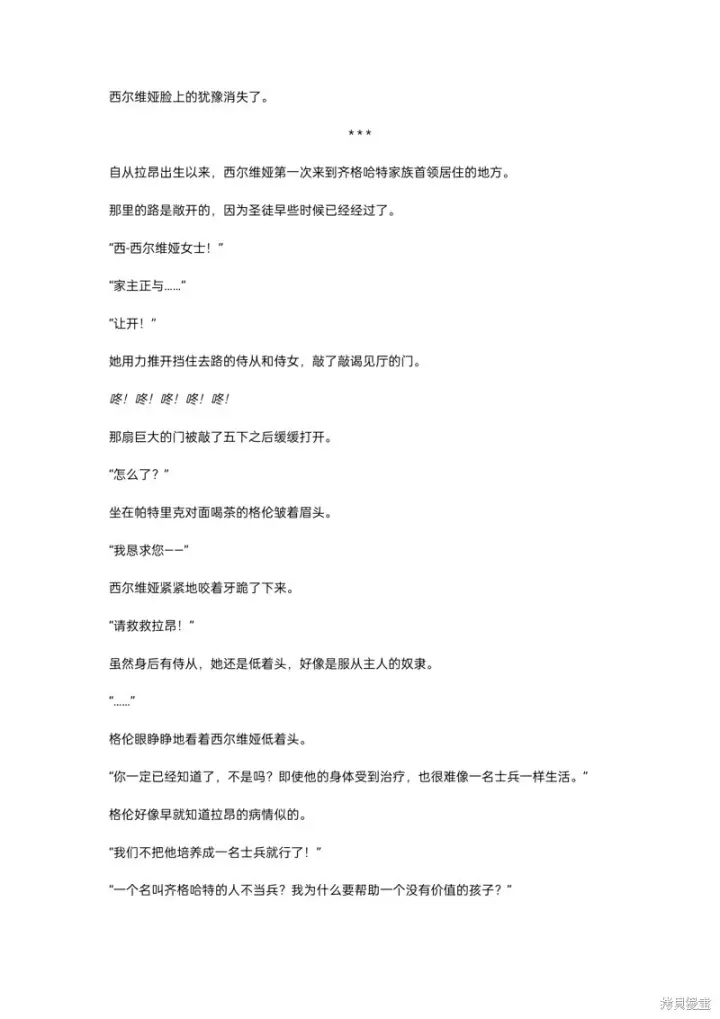 西尔维娅脸上的犹豫消失了。

***

自从拉昂出生以来，西尔维娅第一次来到齐格哈特家族首领居住的地方。

那里的路是敞开的，因为圣徒早些时候已经经过了。

“西-西尔维娅女士！”

“家主正与……”

“让开！”

她用力推开挡住去路的侍从和侍女，敲了敲谒见厅的门。

咚！咚！咚！咚！咚！

那扇巨大的门被敲了五下之后缓缓打开。

“怎么了？”

坐在帕特里克对面喝茶的格伦皱着眉头。

“我恳求您——”

西尔维娅紧紧地咬着牙跪了下来。

“请救救拉昂！”

虽然身后有侍从，她还是低着头，好像是服从主人的奴隶。

“……”

格伦眼睁睁地看着西尔维娅低着头。

“你一定已经知道了，不是吗？即使他的身体受到治疗，也很难像一名士兵一样生活。”

格伦好像早就知道拉昂的病情似的。

“我们不把他培养成一名士兵就行了！”

“一个名叫齐格哈特的人不当兵？我为什么要帮助一个没有价值的孩子？”

拷贝漫画